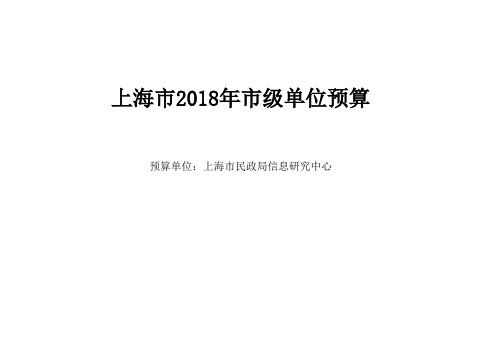 上海市2018年市级单位预算

预算单位：上海市民政局信息研究中心